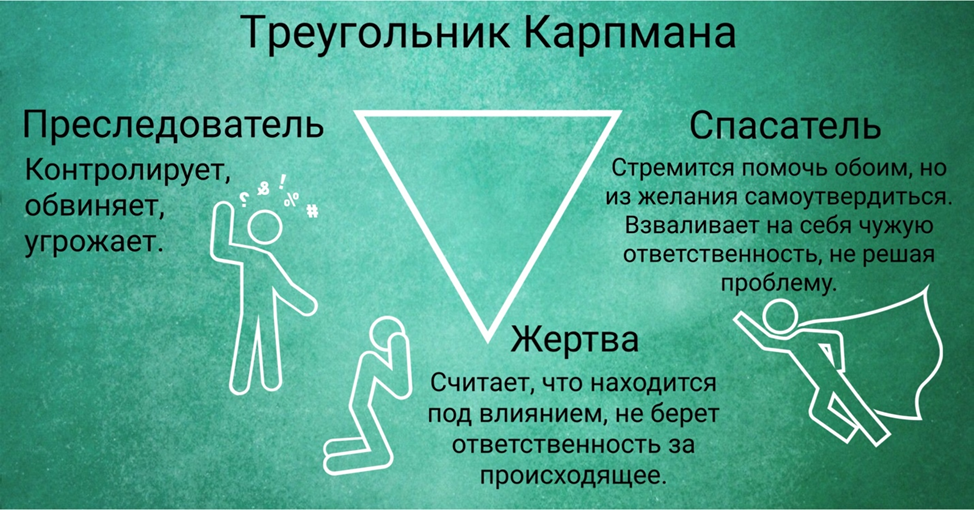 Треугольник Карпмана

Преследователь

Контролирует, обвиняет, угрожает.

? & ! % #

Спасатель

Стремится помочь обоим, но из желания самоутвердиться. Взваливает на себя чужую ответственность, не решая проблему.

Жертва

Считает, что находится под влиянием, не берет ответственность за происходящее.